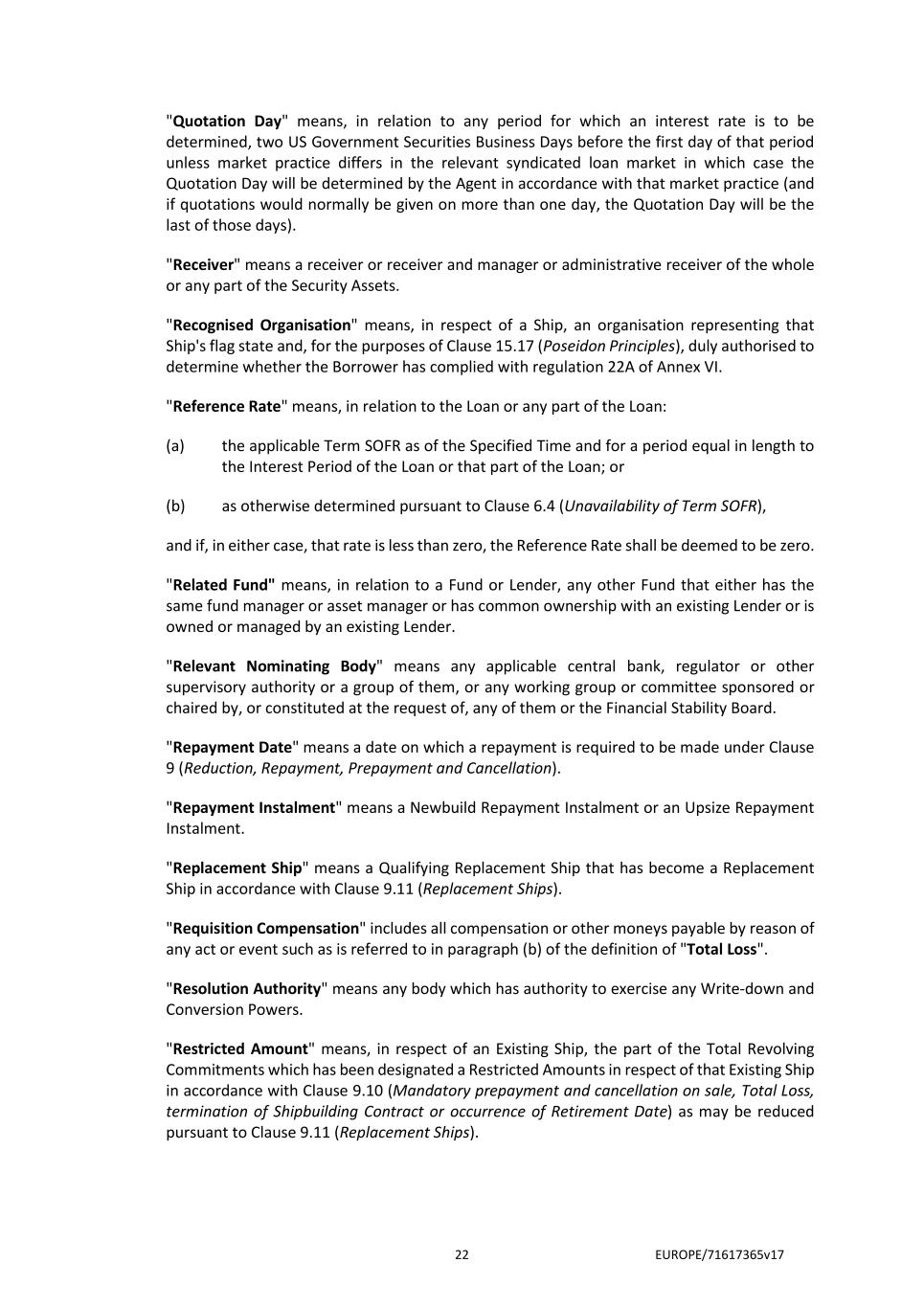 "Quotation Day" means, in relation to any period for which an interest rate is to be determined, two US Government Securities Business Days before the first day of that period unless market practice differs in the relevant syndicated loan market in which case the Quotation Day will be determined by the Agent in accordance with that market practice (and if quotations would normally be given on more than one day, the Quotation Day will be the last of those days).

"Receiver" means a receiver or receiver and manager or administrative receiver of the whole or any part of the Security Assets.

"Recognised Organisation" means, in respect of a Ship, an organisation representing that Ship's flag state and, for the purposes of Clause 15.17 (Poseidon Principles), duly authorised to determine whether the Borrower has complied with regulation 22A of Annex VI.

"Reference Rate" means, in relation to the Loan or any part of the Loan:

(a) the applicable Term SOFR as of the Specified Time and for a period equal in length to the Interest Period of the Loan or that part of the Loan; or

(b) as otherwise determined pursuant to Clause 6.4 (Unavailability of Term SOFR),

and if, in either case, that rate is less than zero, the Reference Rate shall be deemed to be zero.

"Related Fund" means, in relation to a Fund or Lender, any other Fund that either has the same fund manager or asset manager or has common ownership with an existing Lender or is owned or managed by an existing Lender.

"Relevant Nominating Body" means any applicable central bank, regulator or other supervisory authority or a group of them, or any working group or committee sponsored or chaired by, or constituted at the request of, any of them or the Financial Stability Board.

"Repayment Date" means a date on which a repayment is required to be made under Clause 9 (Reduction, Repayment, Prepayment and Cancellation).

"Repayment Instalment" means a Newbuild Repayment Instalment or an Upsize Repayment Instalment.

"Replacement Ship" means a Qualifying Replacement Ship that has become a Replacement Ship in accordance with Clause 9.11 (Replacement Ships).

"Requisition Compensation" includes all compensation or other moneys payable by reason of any act or event such as is referred to in paragraph (b) of the definition of "Total Loss".

"Resolution Authority" means any body which has authority to exercise any Write-down and Conversion Powers.

"Restricted Amount" means, in respect of an Existing Ship, the part of the Total Revolving Commitments which has been designated a Restricted Amounts in respect of that Existing Ship in accordance with Clause 9.10 (Mandatory prepayment and cancellation on sale, Total Loss, termination of Shipbuilding Contract or occurrence of Retirement Date) as may be reduced pursuant to Clause 9.11 (Replacement Ships).

22 EUROPE/71617365v17